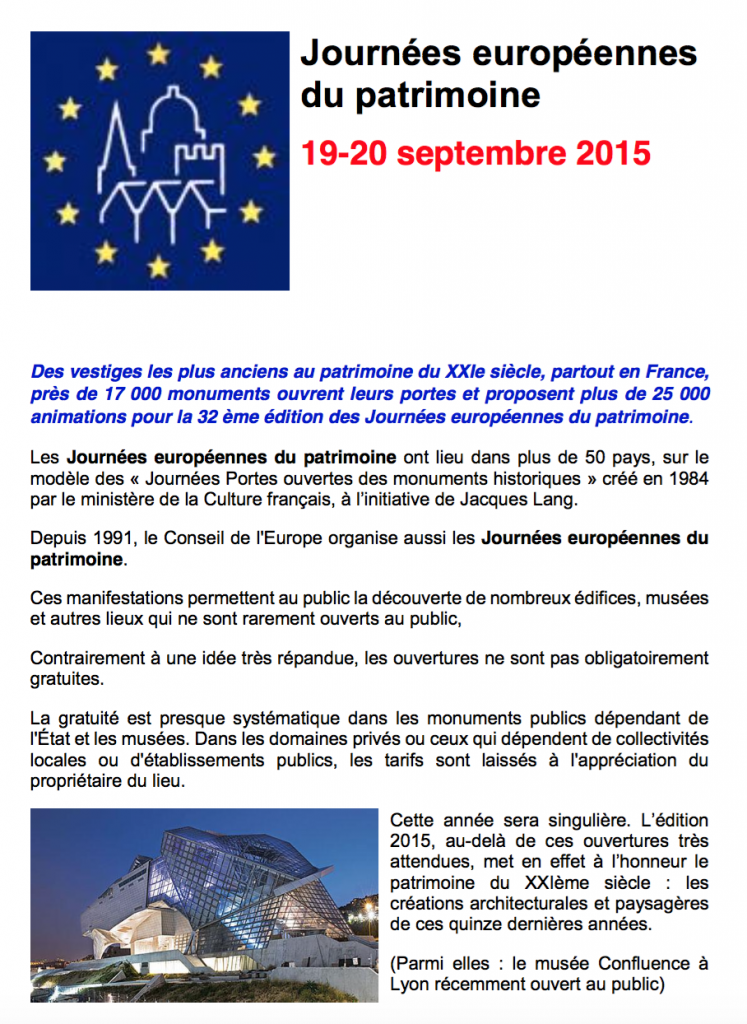 Journées européennes du patrimoine

19-20 septembre 2015

Des vestiges les plus anciens au patrimoine du XXIe siècle, partout en France, près de 17 000 monuments ouvrent leurs portes et proposent plus de 25 000 animations pour la 32 ème édition des Journées européennes du patrimoine.

Les Journées européennes du patrimoine ont lieu dans plus de 50 pays, sur le modèle des « Journées Portes ouvertes des monuments historiques » créé en 1984 par le ministère de la Culture français, à l'initiative de Jacques Lang.

Depuis 1991, le Conseil de l'Europe organise aussi les Journées européennes du patrimoine.

Ces manifestations permettent au public la découverte de nombreux édifices, musées et autres lieux qui ne sont rarement ouverts au public,

Contrairement à une idée très répandue, les ouvertures ne sont pas obligatoirement gratuites.

La gratuité est presque systématique dans les monuments publics dépendant de l'État et les musées. Dans les domaines privés ou ceux qui dépendent de collectivités locales ou d'établissements publics, les tarifs sont laissés à l'appréciation du propriétaire du lieu.

Cette année sera singulière. L'édition 2015, au-delà de ces ouvertures très attendues, met en effet à l'honneur le patrimoine du XXIème siècle : les créations architecturales et paysagères de ces quinze dernières années.

(Parmi elles : le musée Confluence à Lyon récemment ouvert au public)